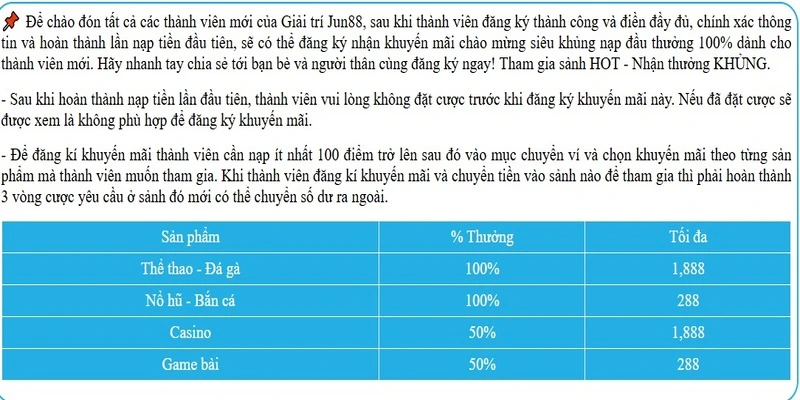 Để chào đón tất cả các thành viên mới của Giải trí Jun88, sau khi thành viên đăng ký thành công và điền đầy đủ, chính xác thông tin và hoàn thành lần nạp tiền đầu tiên, sẽ có thể đăng ký nhận khuyến mãi chào mừng siêu khủng nạp đầu thưởng 100% dành cho thành viên mới. Hãy nhanh tay chia sẻ tới bạn bè và người thân cùng đăng ký ngay! Tham gia sảnh HOT - Nhận thưởng KHỦNG.

- Sau khi hoàn thành nạp tiền lần đầu tiên, thành viên vui lòng không đặt cược trước khi đăng ký khuyến mãi này. Nếu đã đặt cược sẽ được xem là không phù hợp để đăng ký khuyến mãi.

- Để đăng kí khuyến mãi thành viên cần nạp ít nhất 100 điểm trở lên sau đó vào mục chuyển ví và chọn khuyến mãi theo từng sản phẩm mà thành viên muốn tham gia. Khi thành viên đăng kí khuyến mãi và chuyển tiền vào sảnh nào để tham gia thì phải hoàn thành 3 vòng cược yêu cầu ở sảnh đó mới có thể chuyển số dư ra ngoài.

| Sản phẩm | % Thưởng | Tối đa |
|---|---|---|
| Thể thao - Đá gà | 100% | 1,888 |
| Nổ hũ - Bắn cá | 100% | 288 |
| Casino | 50% | 1,888 |
| Game bài | 50% | 288 |